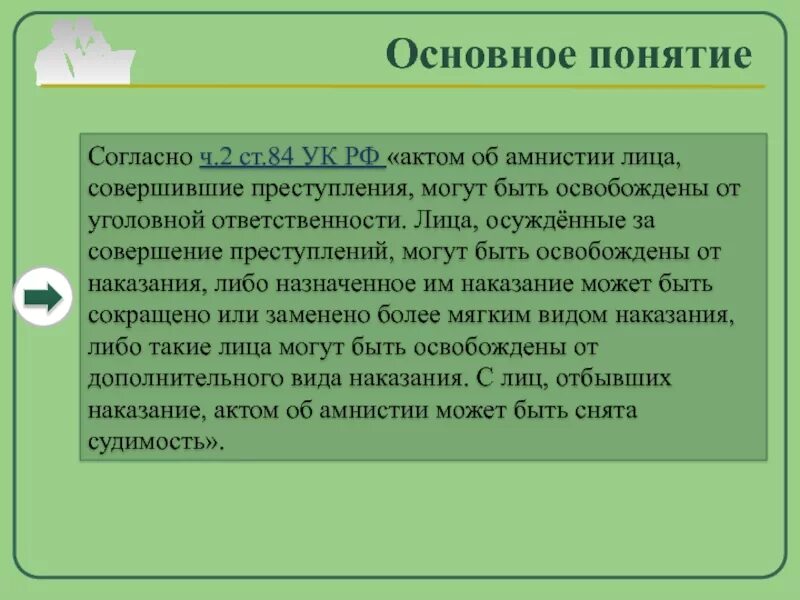 Основное понятие

Согласно ч.2 ст.84 УК РФ «актом об амнистии лица, совершившие преступления, могут быть освобождены от уголовной ответственности. Лица, осуждённые за совершение преступлений, могут быть освобождены от наказания, либо назначенное им наказание может быть сокращено или заменено более мягким видом наказания, либо такие лица могут быть освобождены от дополнительного вида наказания. С лиц, отбывших наказание, актом об амнистии может быть снята судимость».